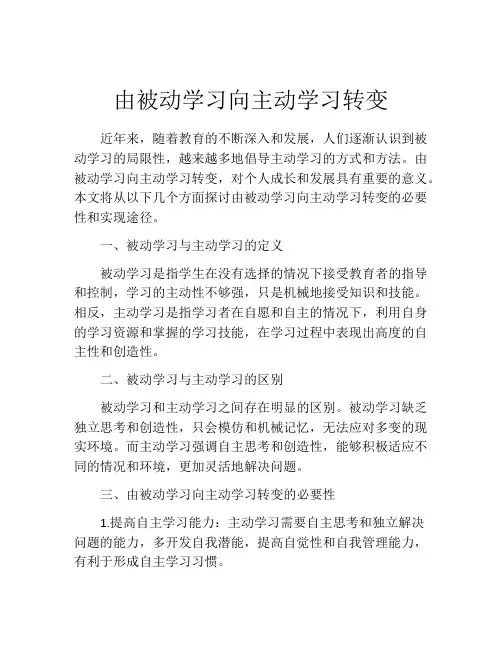 由被动学习向主动学习转变

近年来，随着教育的不断深入和发展，人们逐渐认识到被动学习的局限性，越来越多地倡导主动学习的方式和方法。由被动学习向主动学习转变，对个人成长和发展具有重要的意义。本文将从以下几个方面探讨由被动学习向主动学习转变的必要性和实现途径。

一、被动学习与主动学习的定义

被动学习是指学生在没有选择的情况下接受教育者的指导和控制，学习的主动性不够强，只是机械地接受知识和技能。相反，主动学习是指学习者在自愿和自主的情况下，利用自身的学习资源和掌握的学习技能，在学习过程中表现出高度的自主性和创造性。

二、被动学习与主动学习的区别

被动学习和主动学习之间存在明显的区别。被动学习缺乏独立思考和创造性，只会模仿和机械记忆，无法应对多变的现实环境。而主动学习强调自主思考和创造性，能够积极适应不同的情况和环境，更加灵活地解决问题。

三、由被动学习向主动学习转变的必要性

1.提高自主学习能力：主动学习需要自主思考和独立解决问题的能力，多开发自我潜能，提高自觉性和自我管理能力，有利于形成自主学习习惯。